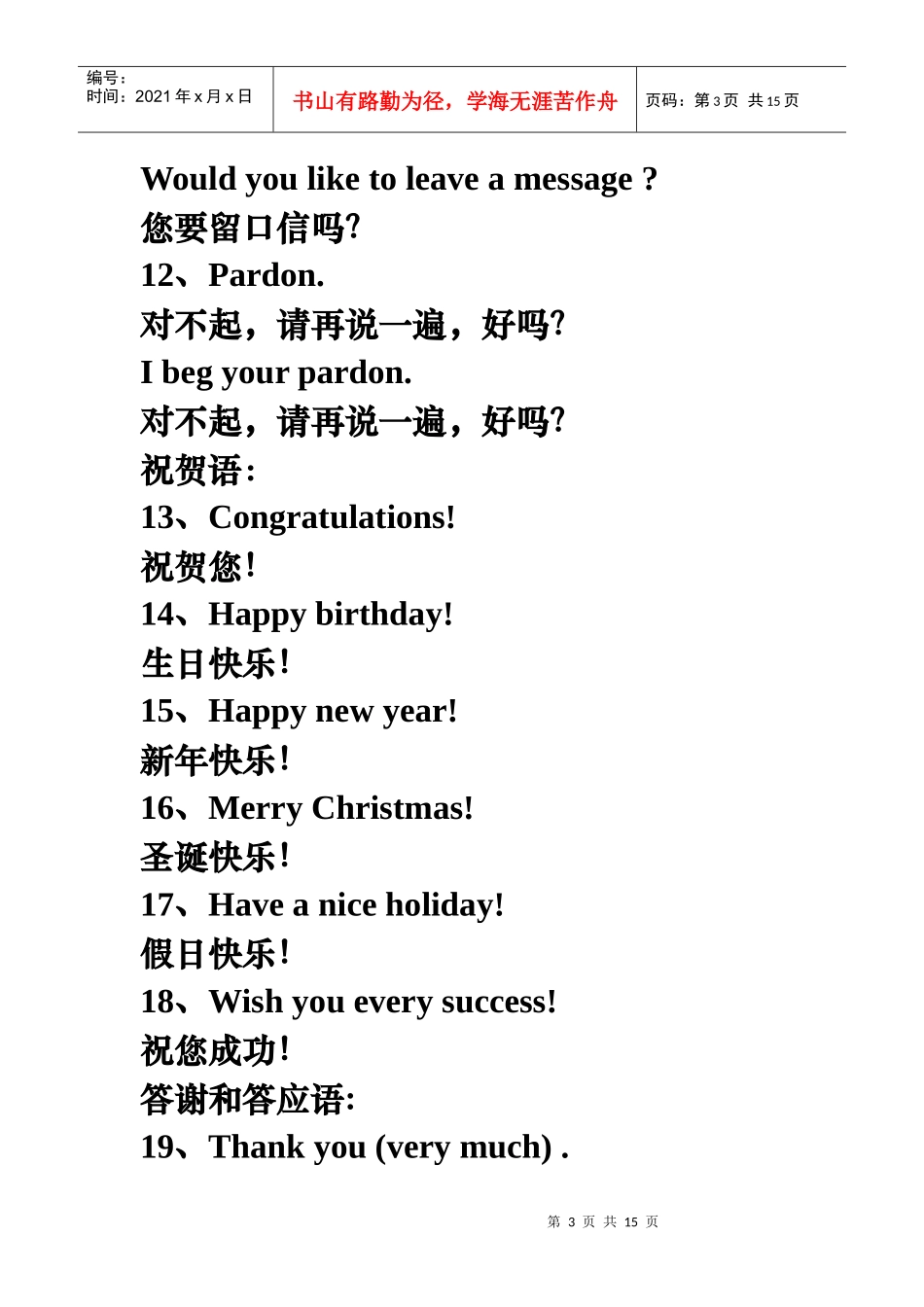 | 编号：<br>时间：2021 年 x 月 x 日 | 书山有路勤为径，学海无涯苦作舟 | 页码：第 3 页 共 15 页 |
|---|---|---|

Would you like to leave a message ?
您要留口信吗?
12、Pardon.
对不起，请再说一遍，好吗?
I beg your pardon.
对不起，请再说一遍，好吗?
祝贺语:
13、Congratulations!
祝贺您!
14、Happy birthday!
生日快乐!
15、Happy new year!
新年快乐!
16、Merry Christmas!
圣诞快乐!
17、Have a nice holiday!
假日快乐!
18、Wish you every success!
祝您成功!
答谢和答应语:
19、Thank you (very much) .

第 3 页 共 15 页